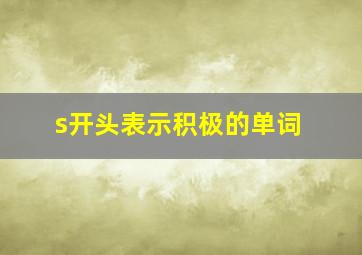 s开头表示积极的单词